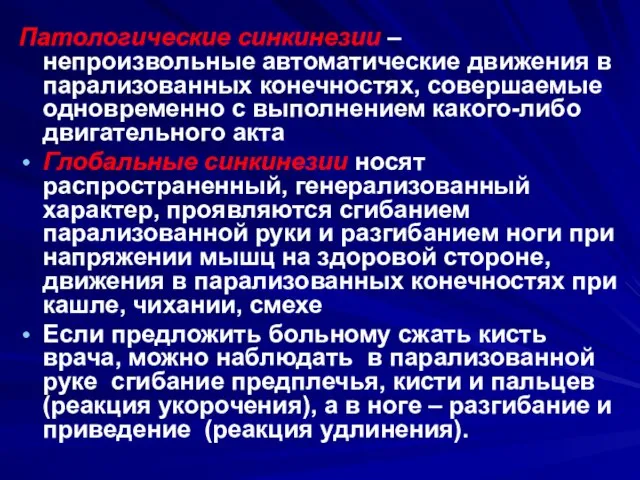 Патологические синкинезии – непроизвольные автоматические движения в парализованных конечностях, совершаемые одновременно с выполнением какого-либо двигательного акта

• Глобальные синкинезии носят распространенный, генерализованный характер, проявляются сгибанием парализованной руки и разгибанием ноги при напряжении мышц на здоровой стороне, движения в парализованных конечностях при кашле, чихании, смехе

• Если предложить больному сжать кисть врача, можно наблюдать в парализованной руке сгибание предплечья, кисти и пальцев (реакция укорочения), а в ноге – разгибание и приведение (реакция удлинения).